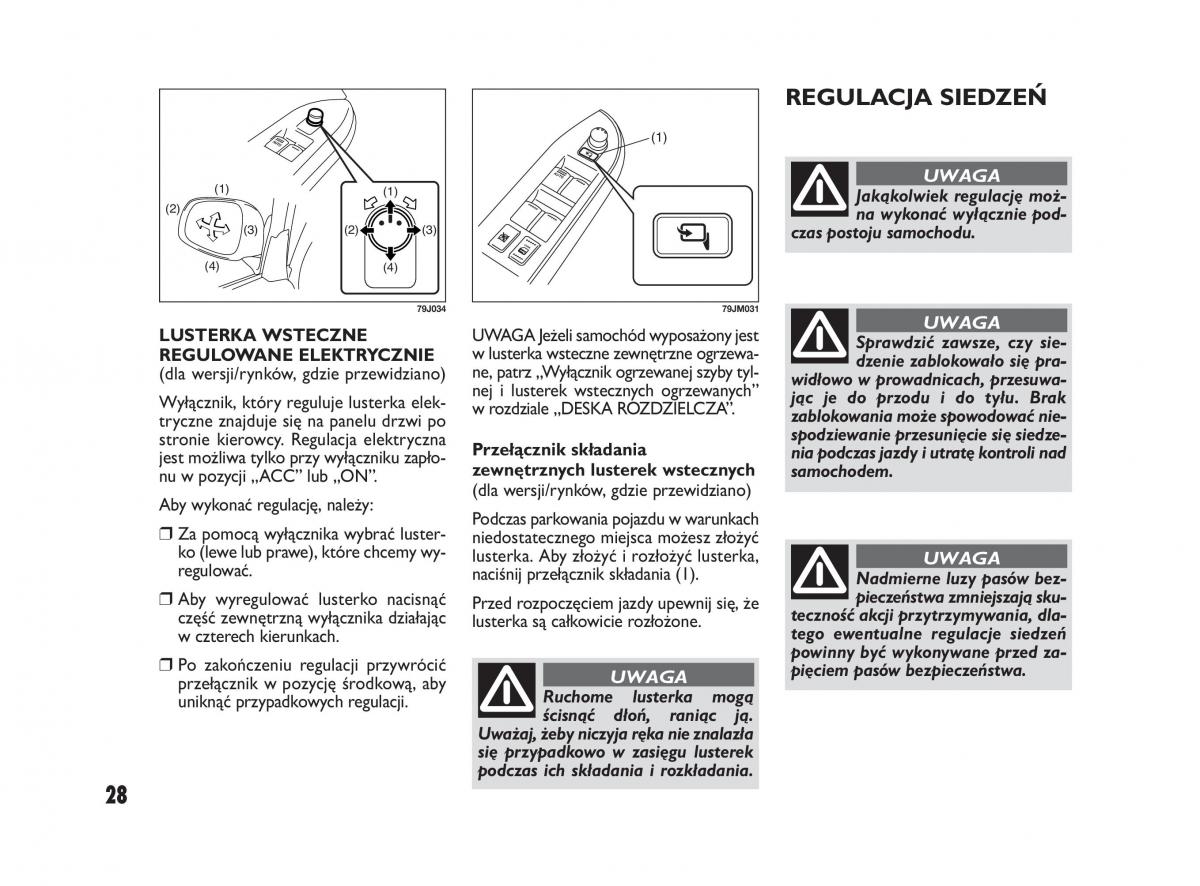 (1)
(2)
(3)
(4)
(1)
(2)
(3)
(4)
79J034

LUSTERKA WSTECZNE REGULOWANE ELEKTRYCZNIE
(dla wersji/rynków, gdzie przewidziano)

Wyłącznik, który reguluje lusterka elektryczne znajduje się na panelu drzwi po stronie kierowcy. Regulacja elektryczna jest możliwa tylko przy wyłączniku zapłonu w pozycji „ACC” lub „ON”.

Aby wykonać regulację, należy:

❒ Za pomocą wyłącznika wybrać lusterko (lewe lub prawe), które chcemy wyregulować.

❒ Aby wyregulować lusterko nacisnąć część zewnętrzną wyłącznika działając w czterech kierunkach.

❒ Po zakończeniu regulacji przywrócić przełącznik w pozycję środkową, aby uniknąć przypadkowych regulacji.

(1)
79JM031

UWAGA Jeżeli samochód wyposażony jest w lusterka wsteczne zewnętrzne ogrzewane, patrz „Wyłącznik ogrzewanej szyby tylnej i lusterek wstecznych ogrzewanych” w rozdziale „DESKA ROZDZIELCZA”.

Przełącznik składania zewnętrznych lusterek wstecznych
(dla wersji/rynków, gdzie przewidziano)

Podczas parkowania pojazdu w warunkach niedostatecznego miejsca możesz złożyć lusterka. Aby złożyć i rozłożyć lusterka, naciśnij przełącznik składania (1).

Przed rozpoczęciem jazdy upewnij się, że lusterka są całkowicie rozłożone.

UWAGA
Ruchome lusterka mogą ścisnąć dłoń, raniąc ją. Uważaj, żeby niczyja ręka nie znalazła się przypadkowo w zasięgu lusterek podczas ich składania i rozkładania.

REGULACJA SIEDZEŃ

UWAGA
Jakąkolwiek regulację można wykonać wyłącznie podczas postoju samochodu.

UWAGA
Sprawdzić zawsze, czy siedzenie zablokowało się prawidłowo w prowadnicach, przesuwając je do przodu i do tyłu. Brak zablokowania może spowodować niespodziewanie przesunięcie się siedzenia podczas jazdy i utratę kontroli nad samochodem.

UWAGA
Nadmierne luzy pasów bezpieczeństwa zmniejszają skuteczność akcji przytrzymywania, dlatego ewentualne regulacje siedzeń powinny być wykonywane przed zapięciem pasów bezpieczeństwa.

28